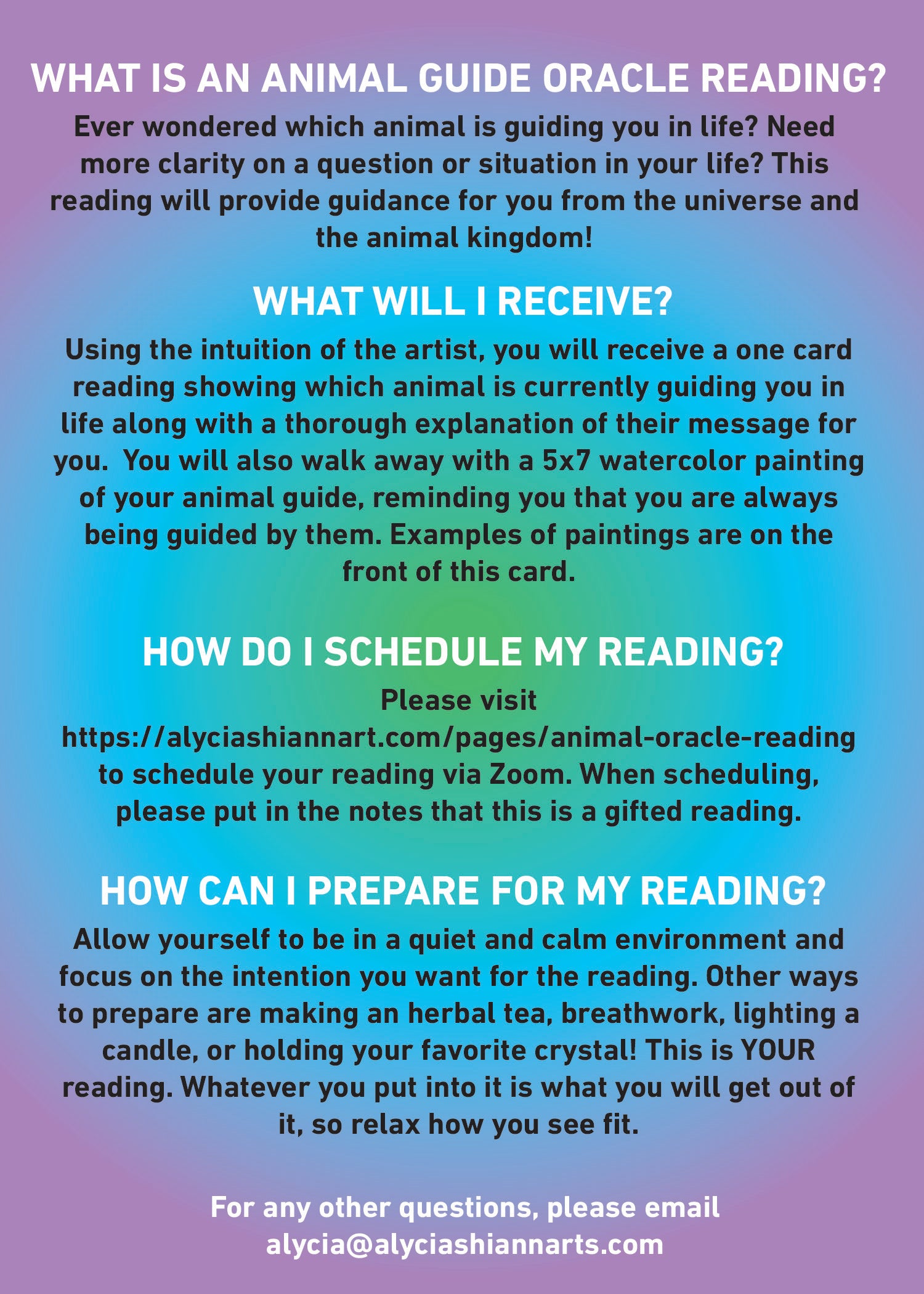 WHAT IS AN ANIMAL GUIDE ORACLE READING?

Ever wondered which animal is guiding you in life? Need more clarity on a question or situation in your life? This reading will provide guidance for you from the universe and the animal kingdom!

WHAT WILL I RECEIVE?

Using the intuition of the artist, you will receive a one card reading showing which animal is currently guiding you in life along with a thorough explanation of their message for you. You will also walk away with a 5x7 watercolor painting of your animal guide, reminding you that you are always being guided by them. Examples of paintings are on the front of this card.

HOW DO I SCHEDULE MY READING?

Please visit https://alyciashiannart.com/pages/animal-oracle-reading to schedule your reading via Zoom. When scheduling, please put in the notes that this is a gifted reading.

HOW CAN I PREPARE FOR MY READING?

Allow yourself to be in a quiet and calm environment and focus on the intention you want for the reading. Other ways to prepare are making an herbal tea, breathwork, lighting a candle, or holding your favorite crystal! This is YOUR reading. Whatever you put into it is what you will get out of it, so relax how you see fit.

For any other questions, please email alycia@alyciashiannarts.com